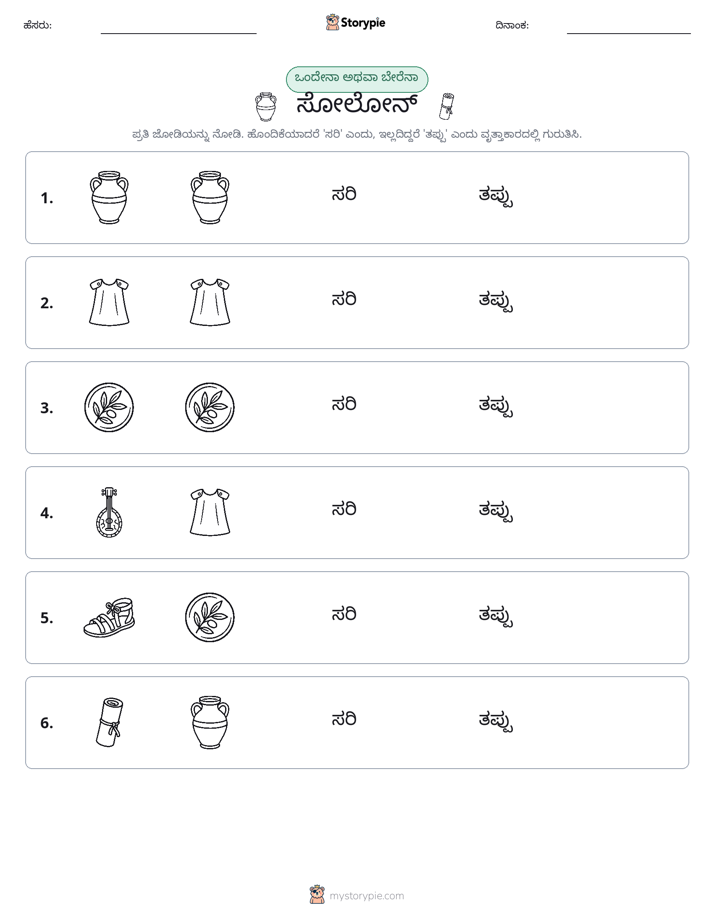 ಹೆಸರು: ____ Storypie ದಿನಾಂಕ: ____

ಒಂದೇನಾ ಅಥವಾ ಬೇರೆನಾ

ಸೋಲೋನ್

ಪ್ರತಿ ಜೋಡಿಯನ್ನು ನೋಡಿ. ಹೊಂದಿಕೆಯಾದರೆ 'ಸರಿ' ಎಂದು, ಇಲ್ಲದಿದ್ದರೆ 'ತಪ್ಪು' ಎಂದು ವೃತ್ತಾಕಾರದಲ್ಲಿ ಗುರುತಿಸಿ.

1. ಸರಿ ತಪ್ಪು

2. ಸರಿ ತಪ್ಪು

3. ಸರಿ ತಪ್ಪು

4. ಸರಿ ತಪ್ಪು

5. ಸರಿ ತಪ್ಪು

6. ಸರಿ ತಪ್ಪು

mystorypie.com